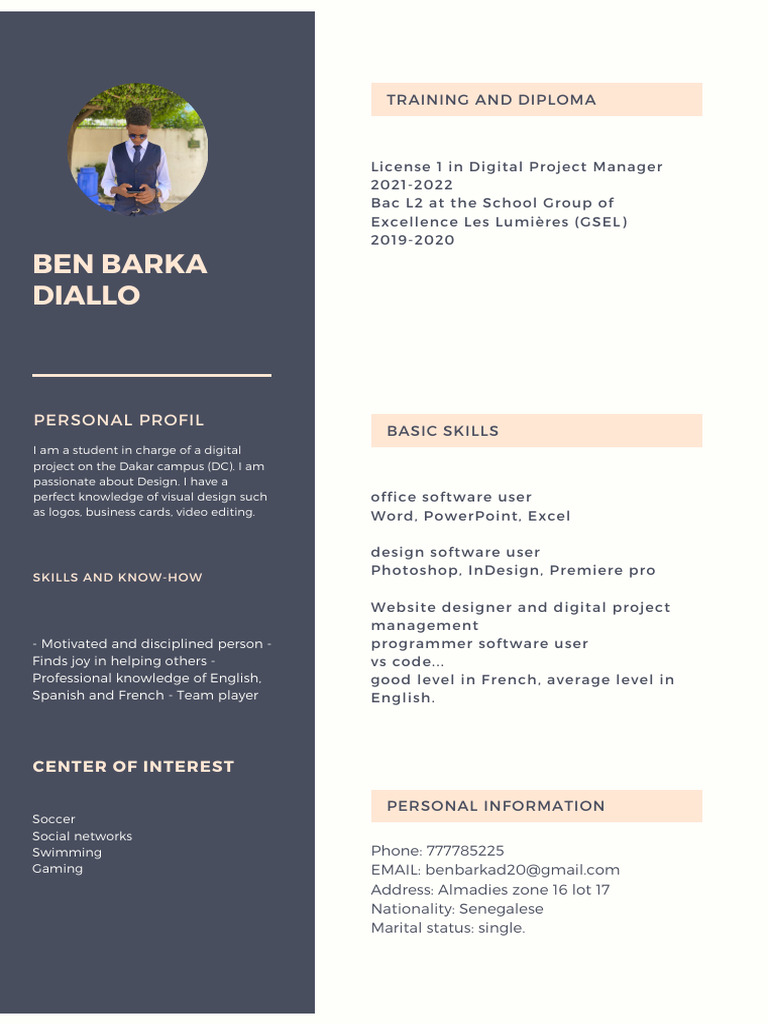 BEN BARKA DIALLO

PERSONAL PROFIL

I am a student in charge of a digital project on the Dakar campus (DC). I am passionate about Design. I have a perfect knowledge of visual design such as logos, business cards, video editing.

SKILLS AND KNOW-HOW

- Motivated and disciplined person - Finds joy in helping others - Professional knowledge of English, Spanish and French - Team player

CENTER OF INTEREST

Soccer
Social networks
Swimming
Gaming

TRAINING AND DIPLOMA

License 1 in Digital Project Manager
2021-2022
Bac L2 at the School Group of Excellence Les Lumières (GSEL)
2019-2020

BASIC SKILLS

office software user
Word, PowerPoint, Excel

design software user
Photoshop, InDesign, Premiere pro

Website designer and digital project management
programmer software user
vs code...
good level in French, average level in English.

PERSONAL INFORMATION

Phone: 777785225
EMAIL: benbarkad20@gmail.com
Address: Almadies zone 16 lot 17
Nationality: Senegalese
Marital status: single.